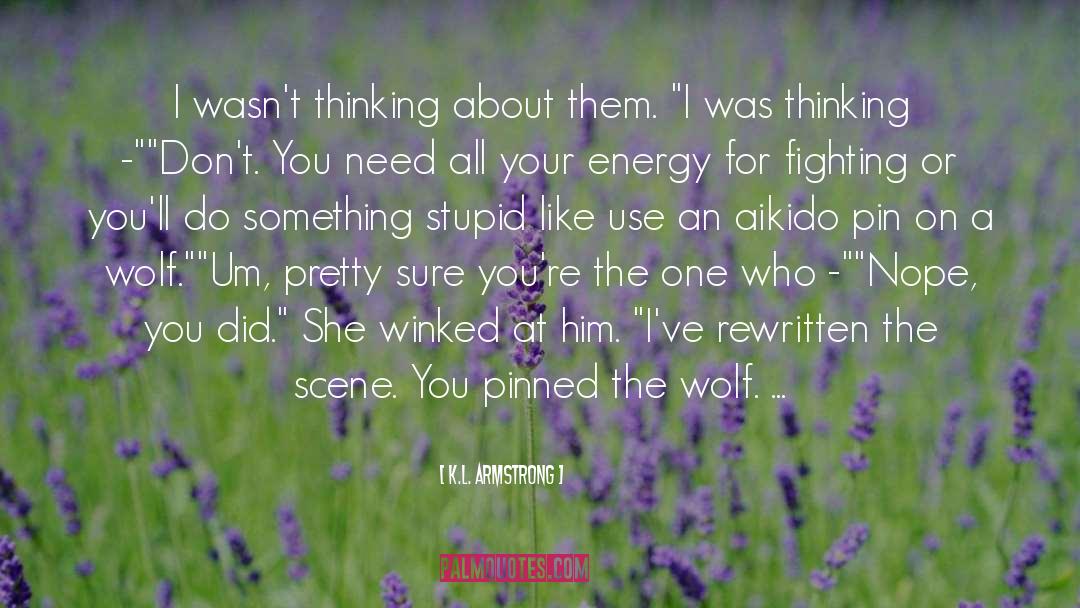 I wasn't thinking about them. "I was thinking -""Don't. You need all your energy for fighting or you'll do something stupid like use an aikido pin on a wolf.""Um, pretty sure you're the one who -""Nope, you did." She winked at him. "I've rewritten the scene. You pinned the wolf. ...

[ K.L. ARMSTRONG ]

PALMQUOTES.COM